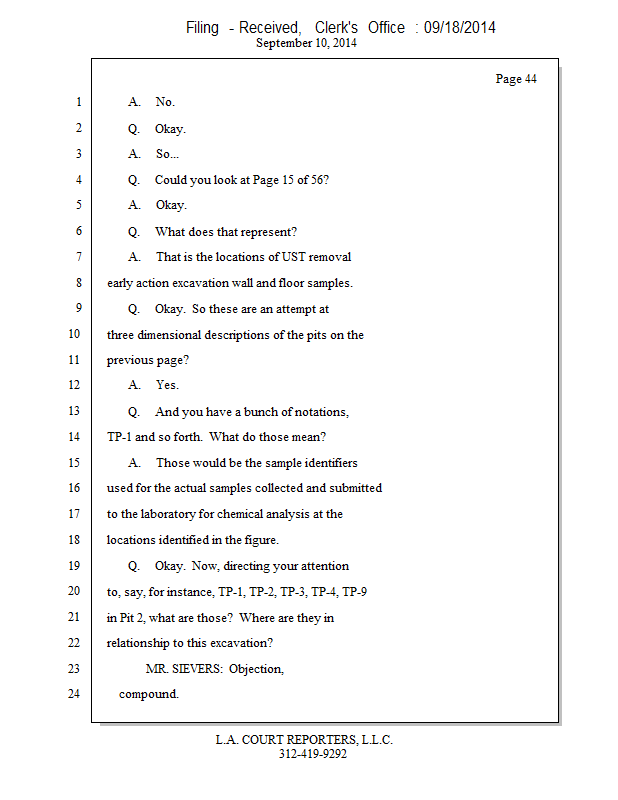 Filing - Received, Clerk's Office : 09/18/2014
September 10, 2014

Page 44

1 A. No.

2 Q. Okay.

3 A. So...

4 Q. Could you look at Page 15 of 56?

5 A. Okay.

6 Q. What does that represent?

7 A. That is the locations of UST removal

8 early action excavation wall and floor samples.

9 Q. Okay. So these are an attempt at

10 three dimensional descriptions of the pits on the

11 previous page?

12 A. Yes.

13 Q. And you have a bunch of notations,

14 TP-1 and so forth. What do those mean?

15 A. Those would be the sample identifiers

16 used for the actual samples collected and submitted

17 to the laboratory for chemical analysis at the

18 locations identified in the figure.

19 Q. Okay. Now, directing your attention

20 to, say, for instance, TP-1, TP-2, TP-3, TP-4, TP-9

21 in Pit 2, what are those? Where are they in

22 relationship to this excavation?

23 MR. SIEVERS: Objection,

24 compound.

L.A. COURT REPORTERS, L.L.C.
312-419-9292